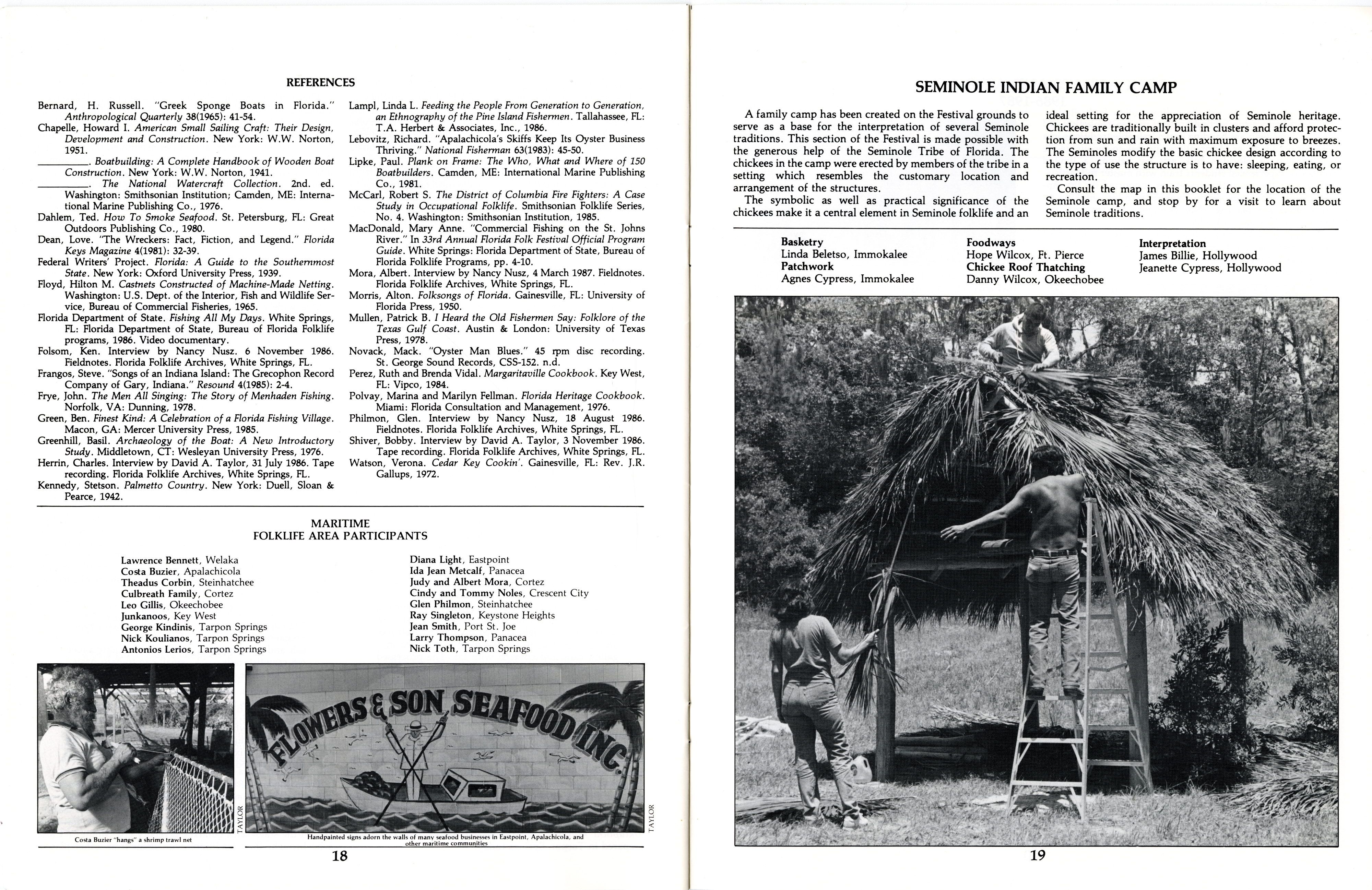 REFERENCES

Bernard, H. Russell. "Greek Sponge Boats in Florida." Anthropological Quarterly 38(1965): 41-54.
Chapelle, Howard I. American Small Sailing Craft: Their Design, Development and Construction. New York: W.W. Norton, 1951.
________. Boatbuilding: A Complete Handbook of Wooden Boat Construction. New York: W.W. Norton, 1941.
________. The National Watercraft Collection. 2nd. ed. Washington: Smithsonian Institution; Camden, ME: International Marine Publishing Co., 1976.
Dahlem, Ted. How To Smoke Seafood. St. Petersburg, FL: Great Outdoors Publishing Co., 1980.
Dean, Love. "The Wreckers: Fact, Fiction, and Legend." Florida Keys Magazine 4(1981): 32-39.
Federal Writers' Project. Florida: A Guide to the Southernmost State. New York: Oxford University Press, 1939.
Floyd, Hilton M. Castnets Constructed of Machine-Made Netting. Washington: U.S. Dept. of the Interior, Fish and Wildlife Service, Bureau of Commercial Fisheries, 1965.
Florida Department of State. Fishing All My Days. White Springs, FL: Florida Department of State, Bureau of Florida Folklife programs, 1986. Video documentary.
Folsom, Ken. Interview by Nancy Nusz. 6 November 1986. Fieldnotes. Florida Folklife Archives, White Springs, FL.
Frangos, Steve. "Songs of an Indiana Island: The Grecophon Record Company of Gary, Indiana." Resound 4(1985): 2-4.
Frye, John. The Men All Singing: The Story of Menhaden Fishing. Norfolk, VA: Dunning, 1978.
Green, Ben. Finest Kind: A Celebration of a Florida Fishing Village. Macon, GA: Mercer University Press, 1985.
Greenhill, Basil. Archaeology of the Boat: A New Introductory Study. Middletown, CT: Wesleyan University Press, 1976.
Herrin, Charles. Interview by David A. Taylor, 31 July 1986. Tape recording. Florida Folklife Archives, White Springs, FL.
Kennedy, Stetson. Palmetto Country. New York: Duell, Sloan & Pearce, 1942.
Lampl, Linda L. Feeding the People From Generation to Generation, an Ethnography of the Pine Island Fishermen. Tallahassee, FL: T.A. Herbert & Associates, Inc., 1986.
Lebovitz, Richard. "Apalachicola's Skiffs Keep Its Oyster Business Thriving." National Fisherman 63(1983): 45-50.
Lipke, Paul. Plank on Frame: The Who, What and Where of 150 Boatbuilders. Camden, ME: International Marine Publishing Co., 1981.
McCarl, Robert S. The District of Columbia Fire Fighters: A Case Study in Occupational Folklife. Smithsonian Folklife Series, No. 4. Washington: Smithsonian Institution, 1985.
MacDonald, Mary Anne. "Commercial Fishing on the St. Johns River." In 33rd Annual Florida Folk Festival Official Program Guide. White Springs: Florida Department of State, Bureau of Florida Folklife Programs, pp. 4-10.
Mora, Albert. Interview by Nancy Nusz, 4 March 1987. Fieldnotes. Florida Folklife Archives, White Springs, FL.
Morris, Alton. Folksongs of Florida. Gainesville, FL: University of Florida Press, 1950.
Mullen, Patrick B. I Heard the Old Fishermen Say: Folklore of the Texas Gulf Coast. Austin & London: University of Texas Press, 1978.
Novack, Mack. "Oyster Man Blues." 45 rpm disc recording. St. George Sound Records, CSS-152. n.d.
Perez, Ruth and Brenda Vidal. Margaritaville Cookbook. Key West, FL: Vipco, 1984.
Polvay, Marina and Marilyn Fellman. Florida Heritage Cookbook. Miami: Florida Consultation and Management, 1976.
Philmon, Glen. Interview by Nancy Nusz, 18 August 1986. Fieldnotes. Florida Folklife Archives, White Springs, FL.
Shiver, Bobby. Interview by David A. Taylor, 3 November 1986. Tape recording. Florida Folklife Archives, White Springs, FL.
Watson, Verona. Cedar Key Cookin'. Gainesville, FL: Rev. J.R. Gallups, 1972.

MARITIME
FOLKLIFE AREA PARTICIPANTS

Lawrence Bennett, Welaka
Costa Buzier, Apalachicola
Theadus Corbin, Steinhatchee
Culbreath Family, Cortez
Leo Gillis, Okeechobee
Junkanoos, Key West
George Kindinis, Tarpon Springs
Nick Koulianos, Tarpon Springs
Antonios Lerios, Tarpon Springs

Diana Light, Eastpoint
Ida Jean Metcalf, Panacea
Judy and Albert Mora, Cortez
Cindy and Tommy Noles, Crescent City
Glen Philmon, Steinhatchee
Ray Singleton, Keystone Heights
Jean Smith, Port St. Joe
Larry Thompson, Panacea
Nick Toth, Tarpon Springs

TAYLOR
Costa Buzier "hangs" a shrimp trawl net

FLOWERS & SON SEAFOOD INC.
TAYLOR
Handpainted signs adorn the walls of many seafood businesses in Eastpoint, Apalachicola, and other maritime communities

18

SEMINOLE INDIAN FAMILY CAMP

A family camp has been created on the Festival grounds to serve as a base for the interpretation of several Seminole traditions. This section of the Festival is made possible with the generous help of the Seminole Tribe of Florida. The chickees in the camp were erected by members of the tribe in a setting which resembles the customary location and arrangement of the structures.

The symbolic as well as practical significance of the chickees make it a central element in Seminole folklife and an ideal setting for the appreciation of Seminole heritage. Chickees are traditionally built in clusters and afford protection from sun and rain with maximum exposure to breezes. The Seminoles modify the basic chickee design according to the type of use the structure is to have: sleeping, eating, or recreation.

Consult the map in this booklet for the location of the Seminole camp, and stop by for a visit to learn about Seminole traditions.

Basketry
Linda Beletso, Immokalee
Patchwork
Agnes Cypress, Immokalee

Foodways
Hope Wilcox, Ft. Pierce
Chickee Roof Thatching
Danny Wilcox, Okeechobee

Interpretation
James Billie, Hollywood
Jeanette Cypress, Hollywood

19